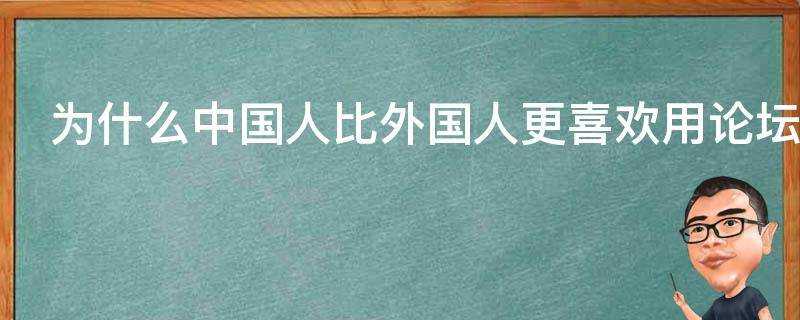 为什么中国人比外国人更喜欢用论坛